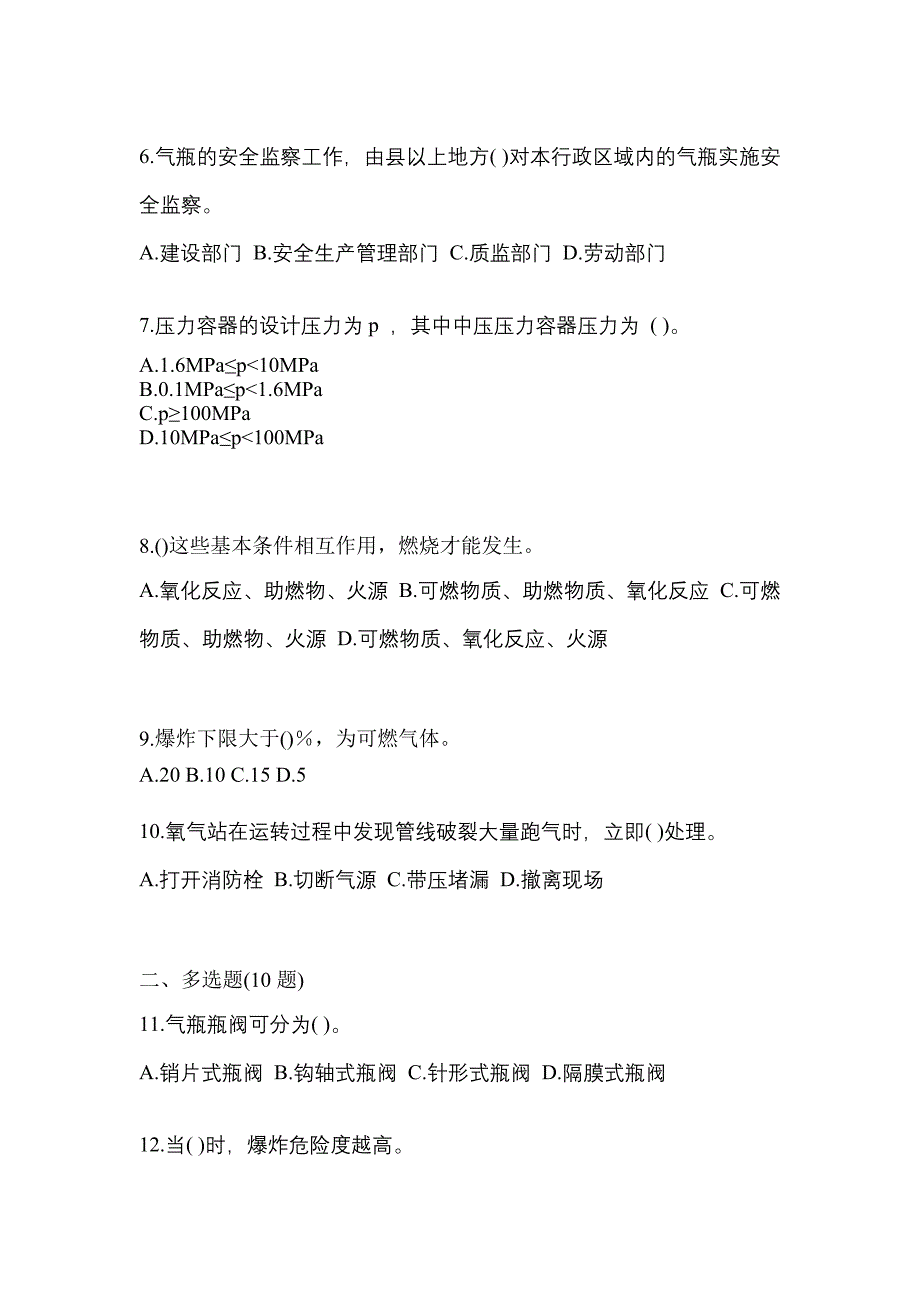 6.气瓶的安全监察工作，由县以上地方( )对本行政区域内的气瓶实施安全监察。

A.建设部门 B.安全生产管理部门 C.质监部门 D.劳动部门

7.压力容器的设计压力为 p ，其中中压压力容器压力为 ( )。

A.1.6MPa≤p<10MPa
B.0.1MPa≤p<1.6MPa
C.p≥100MPa
D.10MPa≤p<100MPa

8.()这些基本条件相互作用，燃烧才能发生。

A.氧化反应、助燃物、火源 B.可燃物质、助燃物质、氧化反应 C.可燃物质、助燃物、火源 D.可燃物质、氧化反应、火源

9.爆炸下限大于()%，为可燃气体。

A.20 B.10 C.15 D.5

10.氧气站在运转过程中发现管线破裂大量跑气时，立即( )处理。

A.打开消防栓 B.切断气源 C.带压堵漏 D.撤离现场

二、多选题(10 题)

11.气瓶瓶阀可分为( )。

A.销片式瓶阀 B.钩轴式瓶阀 C.针形式瓶阀 D.隔膜式瓶阀

12.当( )时，爆炸危险度越高。